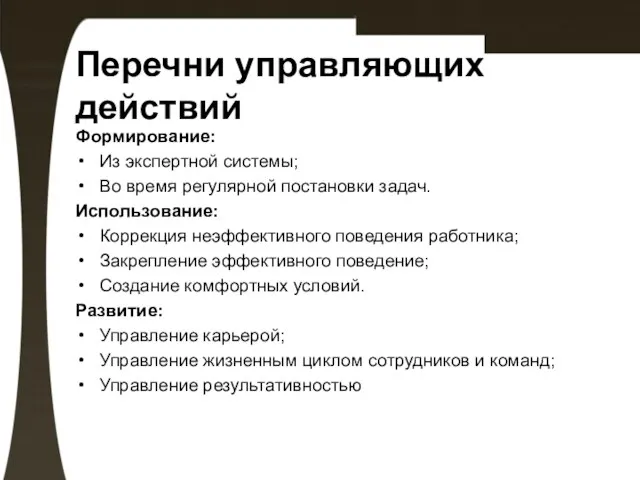 Перечни управляющих действий

Формирование:
• Из экспертной системы;
• Во время регулярной постановки задач.

Использование:
• Коррекция неэффективного поведения работника;
• Закрепление эффективного поведение;
• Создание комфортных условий.

Развитие:
• Управление карьерой;
• Управление жизненным циклом сотрудников и команд;
• Управление результативностью